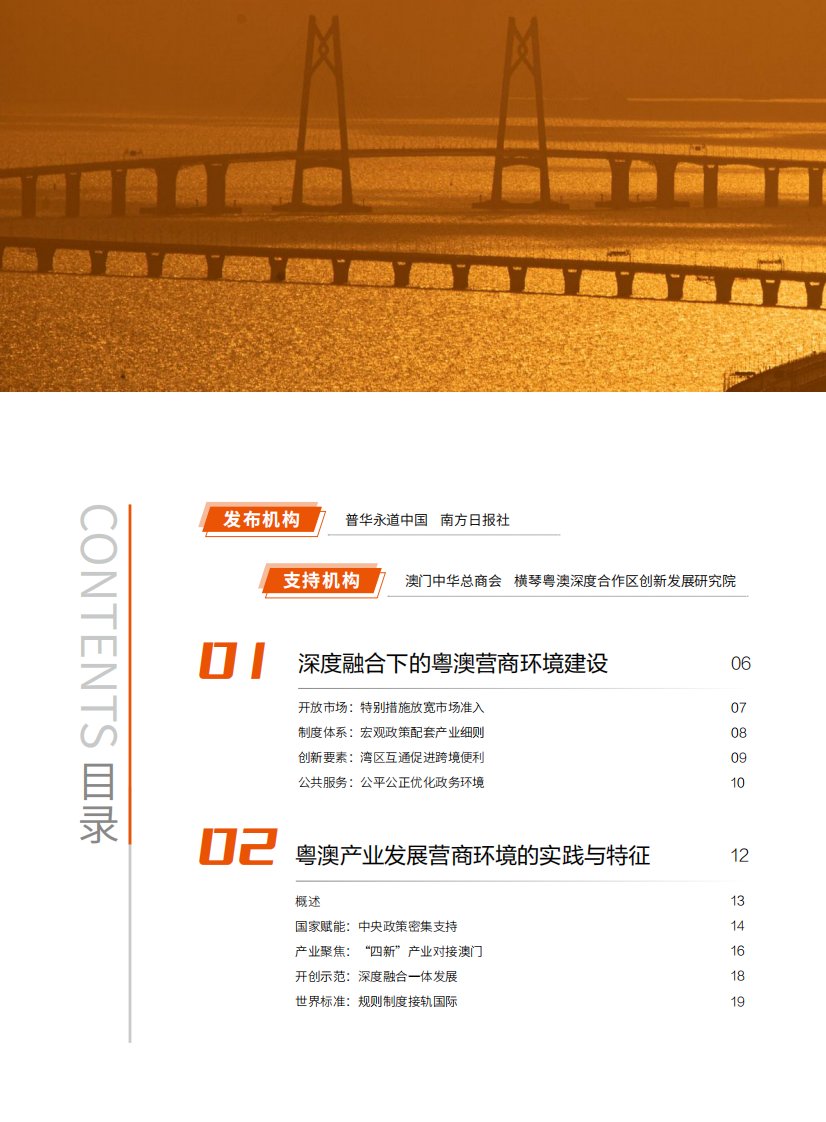 CONTENTS 目录

发布机构 普华永道中国 南方日报社

支持机构 澳门中华总商会 横琴粤澳深度合作区创新发展研究院

01 深度融合下的粤澳营商环境建设 06

开放市场：特别措施放宽市场准入 07
制度体系：宏观政策配套产业细则 08
创新要素：湾区互通促进跨境便利 09
公共服务：公平公正优化政务环境 10

02 粤澳产业发展营商环境的实践与特征 12

概述 13
国家赋能：中央政策密集支持 14
产业聚焦：“四新”产业对接澳门 16
开创示范：深度融合一体发展 18
世界标准：规则制度接轨国际 19